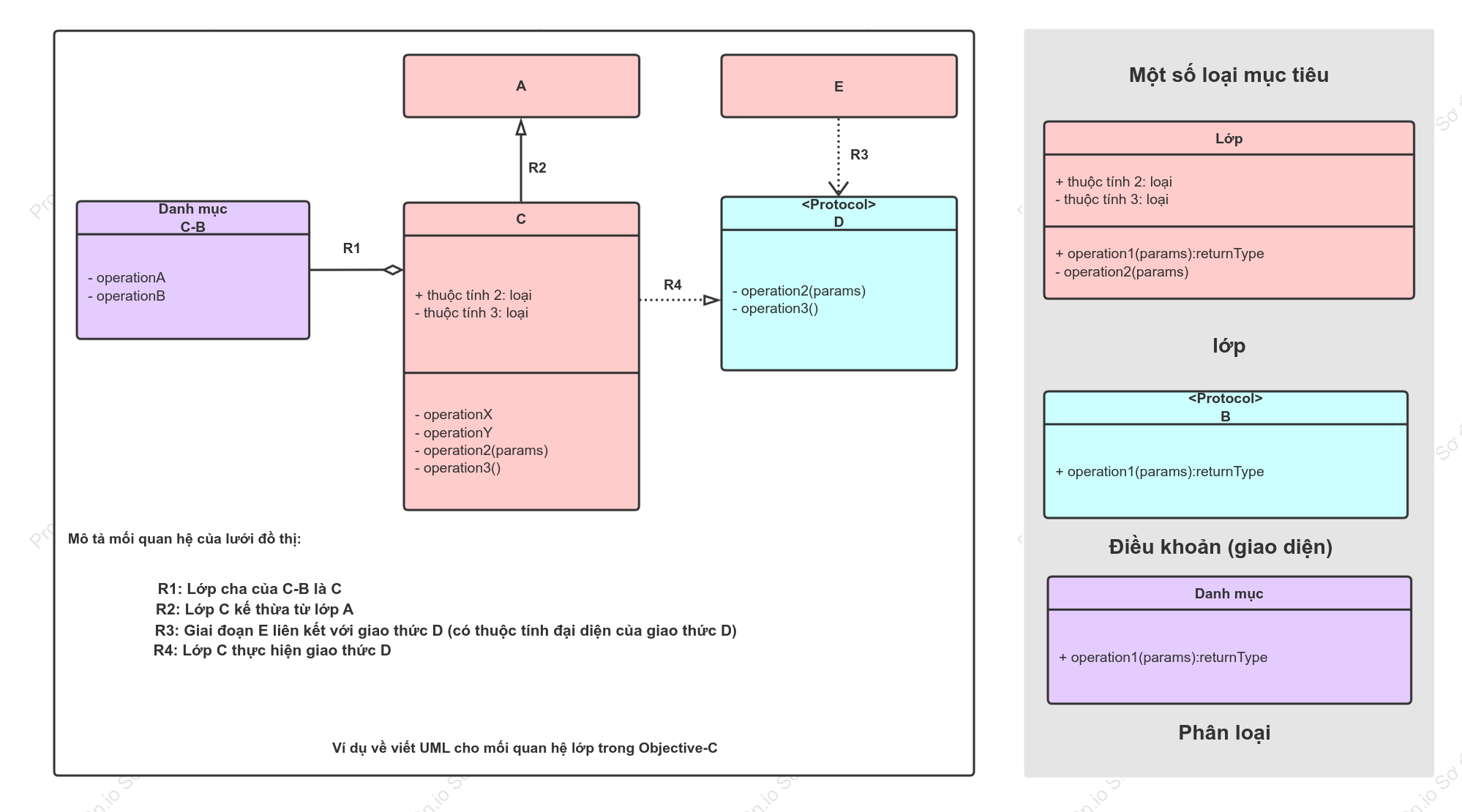 A

E

R2

R3

Danh mục
C-B

- operationA
- operationB

R1

C

+ thuộc tính 2: loại
- thuộc tính 3: loại

- operationX
- operationY
- operation2(params)
- operation3()

R4

<Protocol>
D

- operation2(params)
- operation3()

Mô tả mối quan hệ của lưới đồ thị:

R1: Lớp cha của C-B là C
R2: Lớp C kế thừa từ lớp A
R3: Giai đoạn E liên kết với giao thức D (có thuộc tính đại diện của giao thức D)
R4: Lớp C thực hiện giao thức D

Ví dụ về viết UML cho mối quan hệ lớp trong Objective-C

Một số loại mục tiêu

Lớp

+ thuộc tính 2: loại
- thuộc tính 3: loại

+ operation1(params):returnType
- operation2(params)

lớp

<Protocol>
B

+ operation1(params):returnType

Điều khoản (giao diện)

Danh mục

+ operation1(params):returnType

Phân loại